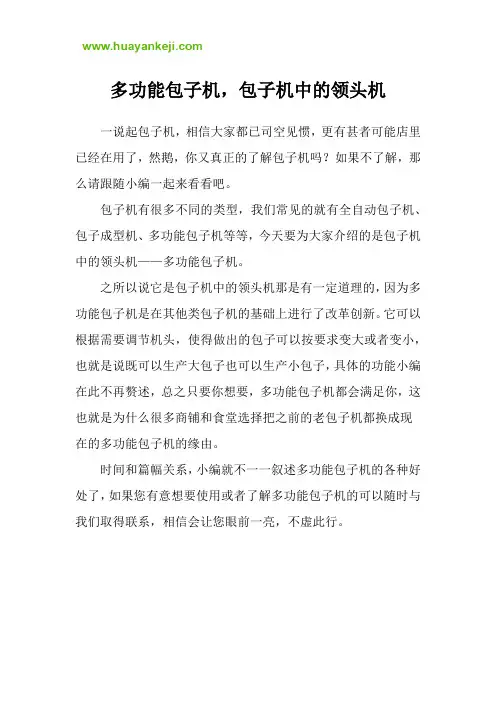 www.huayankeji.com

多功能包子机，包子机中的领头机

一说起包子机，相信大家都已司空见惯，更有甚者可能店里已经在用了，然鹅，你又真正的了解包子机吗？如果不了解，那么请跟随小编一起来看看吧。

包子机有很多不同的类型，我们常见的就有全自动包子机、包子成型机、多功能包子机等等，今天要为大家介绍的是包子机中的领头机——多功能包子机。

之所以说它是包子机中的领头机那是有一定道理的，因为多功能包子机是在其他类包子机的基础上进行了改革创新。它可以根据需要调节机头，使得做出的包子可以按要求变大或者变小，也就是说既可以生产大包子也可以生产小包子，具体的功能小编在此不再赘述，总之只要你想要，多功能包子机都会满足你，这也就是为什么很多商铺和食堂选择把之前的老包子机都换成现在的多功能包子机的缘由。

时间和篇幅关系，小编就不一一叙述多功能包子机的各种好处了，如果您有意想要使用或者了解多功能包子机的可以随时与我们取得联系，相信会让您眼前一亮，不虚此行。